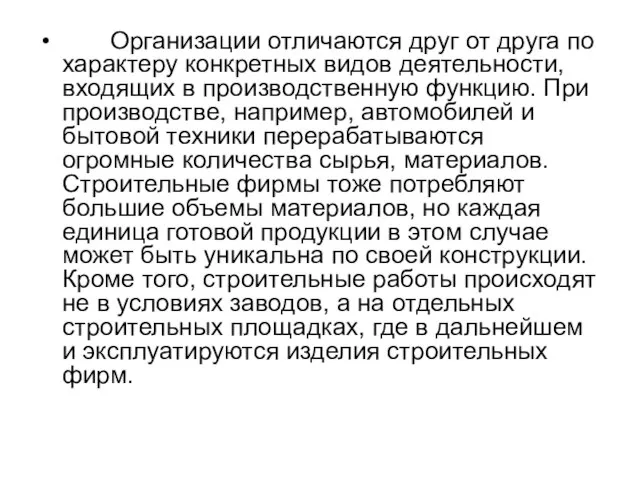 • Организации отличаются друг от друга по характеру конкретных видов деятельности, входящих в производственную функцию. При производстве, например, автомобилей и бытовой техники перерабатываются огромные количества сырья, материалов. Строительные фирмы тоже потребляют большие объемы материалов, но каждая единица готовой продукции в этом случае может быть уникальна по своей конструкции. Кроме того, строительные работы происходят не в условиях заводов, а на отдельных строительных площадках, где в дальнейшем и эксплуатируются изделия строительных фирм.